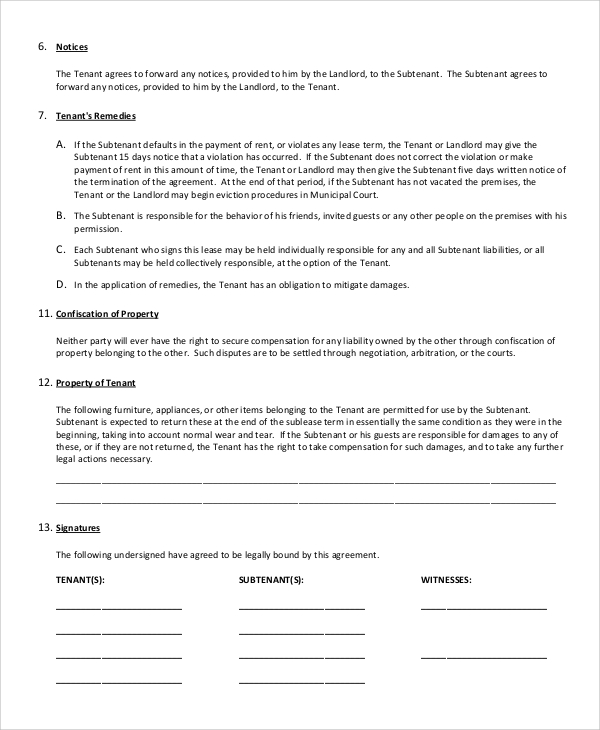 6. Notices

The Tenant agrees to forward any notices, provided to him by the Landlord, to the Subtenant. The Subtenant agrees to forward any notices, provided to him by the Landlord, to the Tenant.

7. Tenant's Remedies

A. If the Subtenant defaults in the payment of rent, or violates any lease term, the Tenant or Landlord may give the Subtenant 15 days notice that a violation has occurred. If the Subtenant does not correct the violation or make payment of rent in this amount of time, the Tenant or Landlord may then give the Subtenant five days written notice of the termination of the agreement. At the end of that period, if the Subtenant has not vacated the premises, the Tenant or the Landlord may begin eviction procedures in Municipal Court.

B. The Subtenant is responsible for the behavior of his friends, invited guests or any other people on the premises with his permission.

C. Each Subtenant who signs this lease may be held individually responsible for any and all Subtenant liabilities, or all Subtenants may be held collectively responsible, at the option of the Tenant.

D. In the application of remedies, the Tenant has an obligation to mitigate damages.

11. Confiscation of Property

Neither party will ever have the right to secure compensation for any liability owned by the other through confiscation of property belonging to the other. Such disputes are to be settled through negotiation, arbitration, or the courts.

12. Property of Tenant

The following furniture, appliances, or other items belonging to the Tenant are permitted for use by the Subtenant. Subtenant is expected to return these at the end of the sublease term in essentially the same condition as they were in the beginning, taking into account normal wear and tear. If the Subtenant or his guests are responsible for damages to any of these, or if they are not returned, the Tenant has the right to take compensation for such damages, and to take any further legal actions necessary.

____

____

13. Signatures

The following undersigned have agreed to be legally bound by this agreement.

TENANT(S):

____

____

____

____

SUBTENANT(S):

____

____

____

____

WITNESSES:

____

____